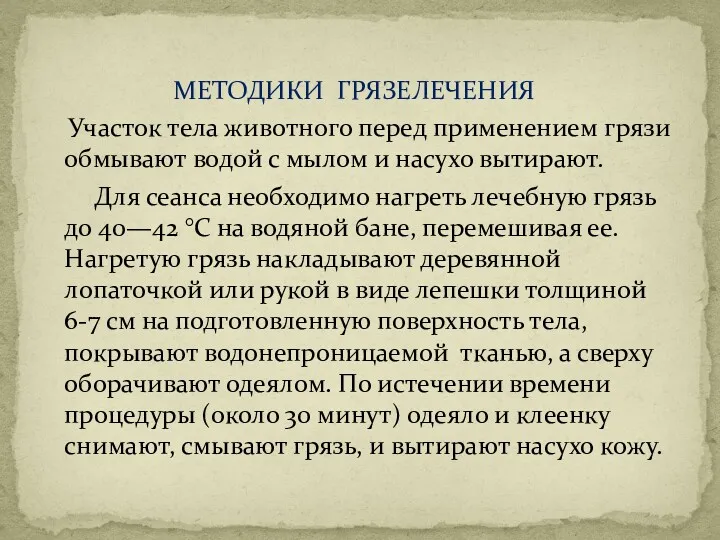 МЕТОДИКИ ГРЯЗЕЛЕЧЕНИЯ

Участок тела животного перед применением грязи обмывают водой с мылом и насухо вытирают.

Для сеанса необходимо нагреть лечебную грязь до 40—42 °С на водяной бане, перемешивая ее. Нагретую грязь накладывают деревянной лопаточкой или рукой в виде лепешки толщиной 6-7 см на подготовленную поверхность тела, покрывают водонепроницаемой тканью, а сверху оборачивают одеялом. По истечении времени процедуры (около 30 минут) одеяло и клеенку снимают, смывают грязь, и вытирают насухо кожу.